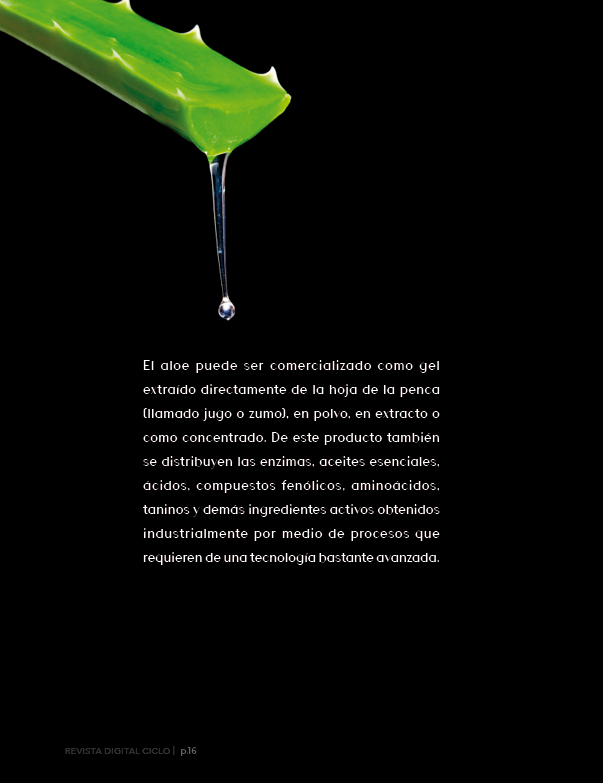 El aloe puede ser comercializado como gel extraído directamente de la hoja de la penca (llamado jugo o zumo), en polvo, en extracto o como concentrado. De este producto también se distribuyen las enzimas, aceites esenciales, ácidos, compuestos fenólicos, aminoácidos, taninos y demás ingredientes activos obtenidos industrialmente por medio de procesos que requieren de una tecnología bastante avanzada.

REVISTA DIGITAL CICLO | p.16